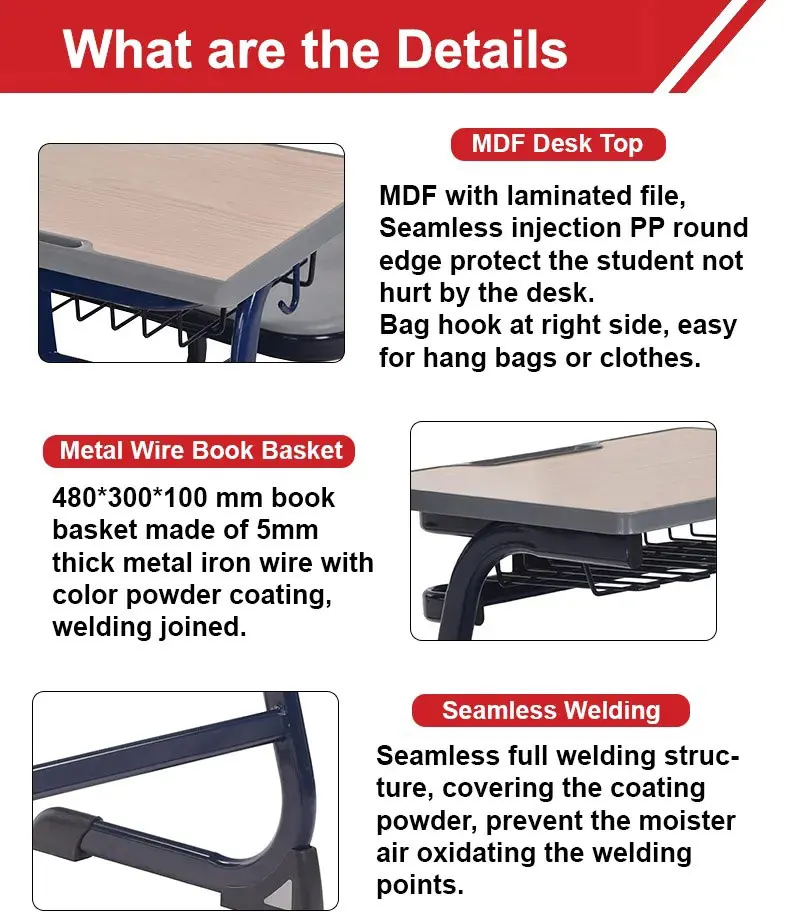 What are the Details

MDF Desk Top

MDF with laminated file, Seamless injection PP round edge protect the student not hurt by the desk.
Bag hook at right side, easy for hang bags or clothes.

Metal Wire Book Basket

480*300*100 mm book basket made of 5mm thick metal iron wire with color powder coating, welding joined.

Seamless Welding

Seamless full welding structure, covering the coating powder, prevent the moister air oxidating the welding points.